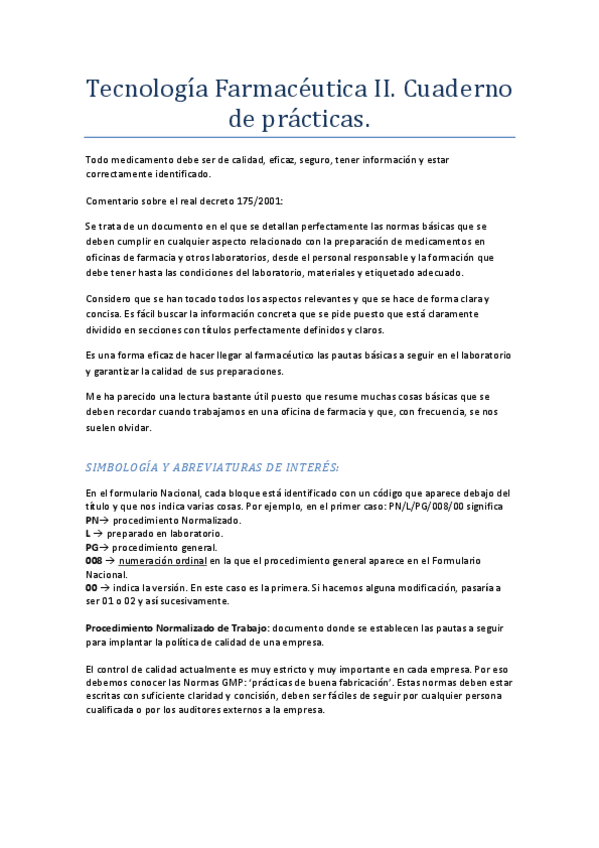 Tecnología Farmacéutica II. Cuaderno de prácticas.

Todo medicamento debe ser de calidad, eficaz, seguro, tener información y estar correctamente identificado.

Comentario sobre el real decreto 175/2001:

Se trata de un documento en el que se detallan perfectamente las normas básicas que se deben cumplir en cualquier aspecto relacionado con la preparación de medicamentos en oficinas de farmacia y otros laboratorios, desde el personal responsable y la formación que debe tener hasta las condiciones del laboratorio, materiales y etiquetado adecuado.

Considero que se han tocado todos los aspectos relevantes y que se hace de forma clara y concisa. Es fácil buscar la información concreta que se pide puesto que está claramente dividido en secciones con títulos perfectamente definidos y claros.

Es una forma eficaz de hacer llegar al farmacéutico las pautas básicas a seguir en el laboratorio y garantizar la calidad de sus preparaciones.

Me ha parecido una lectura bastante útil puesto que resume muchas cosas básicas que se deben recordar cuando trabajamos en una oficina de farmacia y que, con frecuencia, se nos suelen olvidar.

SIMBOLOGÍA Y ABREVIATURAS DE INTERÉS:

En el formulario Nacional, cada bloque está identificado con un código que aparece debajo del título y que nos indica varias cosas. Por ejemplo, en el primer caso: PN/L/PG/008/00 significa
PN→ procedimiento Normalizado.
L → preparado en laboratorio.
PG→ procedimiento general.
008 → numeración ordinal en la que el procedimiento general aparece en el Formulario Nacional.
00 → indica la versión. En este caso es la primera. Si hacemos alguna modificación, pasaría a ser 01 o 02 y así sucesivamente.

Procedimiento Normalizado de Trabajo: documento donde se establecen las pautas a seguir para implantar la política de calidad de una empresa.

El control de calidad actualmente es muy estricto y muy importante en cada empresa. Por eso debemos conocer las Normas GMP: 'prácticas de buena fabricación'. Estas normas deben estar escritas con suficiente claridad y concisión, deben ser fáciles de seguir por cualquier persona cualificada o por los auditores externos a la empresa.